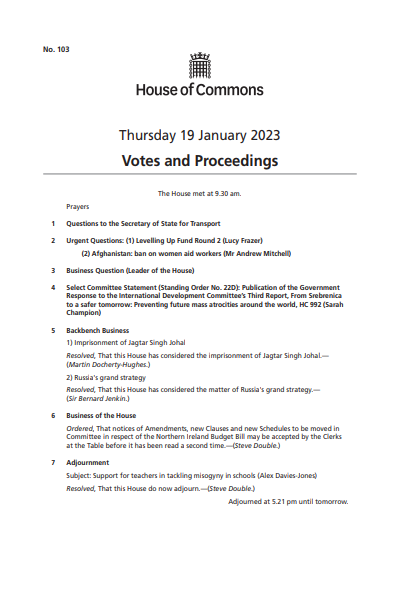 No. 103

House of Commons

Thursday 19 January 2023

Votes and Proceedings

The House met at 9.30 am.

Prayers

1 Questions to the Secretary of State for Transport

2 Urgent Questions: (1) Levelling Up Fund Round 2 (Lucy Frazer)

(2) Afghanistan: ban on women aid workers (Mr Andrew Mitchell)

3 Business Question (Leader of the House)

4 Select Committee Statement (Standing Order No. 22D): Publication of the Government Response to the International Development Committee's Third Report, From Srebrenica to a safer tomorrow: Preventing future mass atrocities around the world, HC 992 (Sarah Champion)

5 Backbench Business

1) Imprisonment of Jagtar Singh Johal

Resolved, That this House has considered the imprisonment of Jagtar Singh Johal.—(Martin Docherty-Hughes.)

2) Russia's grand strategy

Resolved, That this House has considered the matter of Russia's grand strategy.—(Sir Bernard Jenkin.)

6 Business of the House

Ordered, That notices of Amendments, new Clauses and new Schedules to be moved in Committee in respect of the Northern Ireland Budget Bill may be accepted by the Clerks at the Table before it has been read a second time.—(Steve Double.)

7 Adjournment

Subject: Support for teachers in tackling misogyny in schools (Alex Davies-Jones)

Resolved, That this House do now adjourn.—(Steve Double.)

Adjourned at 5.21 pm until tomorrow.